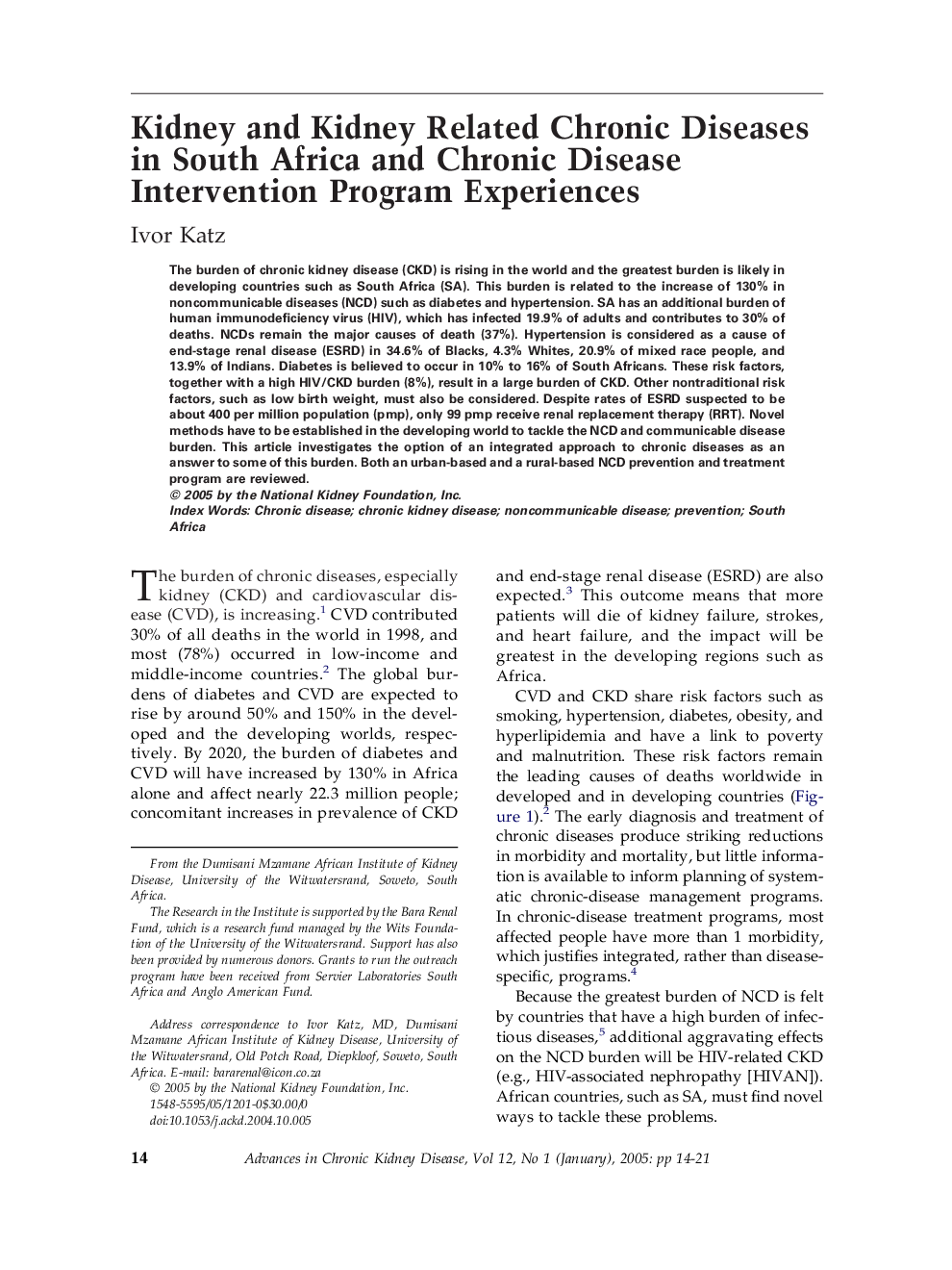 Kidney and Kidney Related Chronic Diseases in South Africa and Chronic Disease Intervention Program Experiences

Ivor Katz

The burden of chronic kidney disease (CKD) is rising in the world and the greatest burden is likely in developing countries such as South Africa (SA). This burden is related to the increase of 130% in noncommunicable diseases (NCD) such as diabetes and hypertension. SA has an additional burden of human immunodeficiency virus (HIV), which has infected 19.9% of adults and contributes to 30% of deaths. NCDs remain the major causes of death (37%). Hypertension is considered as a cause of end-stage renal disease (ESRD) in 34.6% of Blacks, 4.3% Whites, 20.9% of mixed race people, and 13.9% of Indians. Diabetes is believed to occur in 10% to 16% of South Africans. These risk factors, together with a high HIV/CKD burden (8%), result in a large burden of CKD. Other nontraditional risk factors, such as low birth weight, must also be considered. Despite rates of ESRD suspected to be about 400 per million population (pmp), only 99 pmp receive renal replacement therapy (RRT). Novel methods have to be established in the developing world to tackle the NCD and communicable disease burden. This article investigates the option of an integrated approach to chronic diseases as an answer to some of this burden. Both an urban-based and a rural-based NCD prevention and treatment program are reviewed.
© 2005 by the National Kidney Foundation, Inc.
Index Words: Chronic disease; chronic kidney disease; noncommunicable disease; prevention; South Africa

The burden of chronic diseases, especially kidney (CKD) and cardiovascular disease (CVD), is increasing.$^1$ CVD contributed 30% of all deaths in the world in 1998, and most (78%) occurred in low-income and middle-income countries.$^2$ The global burdens of diabetes and CVD are expected to rise by around 50% and 150% in the developed and the developing worlds, respectively. By 2020, the burden of diabetes and CVD will have increased by 130% in Africa alone and affect nearly 22.3 million people; concomitant increases in prevalence of CKD

From the Dumisani Mzamane African Institute of Kidney Disease, University of the Witwatersrand, Soweto, South Africa.
The Research in the Institute is supported by the Bara Renal Fund, which is a research fund managed by the Wits Foundation of the University of the Witwatersrand. Support has also been provided by numerous donors. Grants to run the outreach program have been received from Servier Laboratories South Africa and Anglo American Fund.

Address correspondence to Ivor Katz, MD, Dumisani Mzamane African Institute of Kidney Disease, University of the Witwatersrand, Old Potch Road, Diepkloof, Soweto, South Africa. E-mail: bararenal@icon.co.za
© 2005 by the National Kidney Foundation, Inc.
1548-5595/05/1201-0$30.00/0
doi:10.1053/j.ackd.2004.10.005

and end-stage renal disease (ESRD) are also expected.$^3$ This outcome means that more patients will die of kidney failure, strokes, and heart failure, and the impact will be greatest in the developing regions such as Africa.

CVD and CKD share risk factors such as smoking, hypertension, diabetes, obesity, and hyperlipidemia and have a link to poverty and malnutrition. These risk factors remain the leading causes of deaths worldwide in developed and in developing countries (Figure 1).$^2$ The early diagnosis and treatment of chronic diseases produce striking reductions in morbidity and mortality, but little information is available to inform planning of systematic chronic-disease management programs. In chronic-disease treatment programs, most affected people have more than 1 morbidity, which justifies integrated, rather than disease-specific, programs.$^4$

Because the greatest burden of NCD is felt by countries that have a high burden of infectious diseases,$^5$ additional aggravating effects on the NCD burden will be HIV-related CKD (e.g., HIV-associated nephropathy [HIVAN]). African countries, such as SA, must find novel ways to tackle these problems.

14 Advances in Chronic Kidney Disease, Vol 12, No 1 (January), 2005: pp 14-21